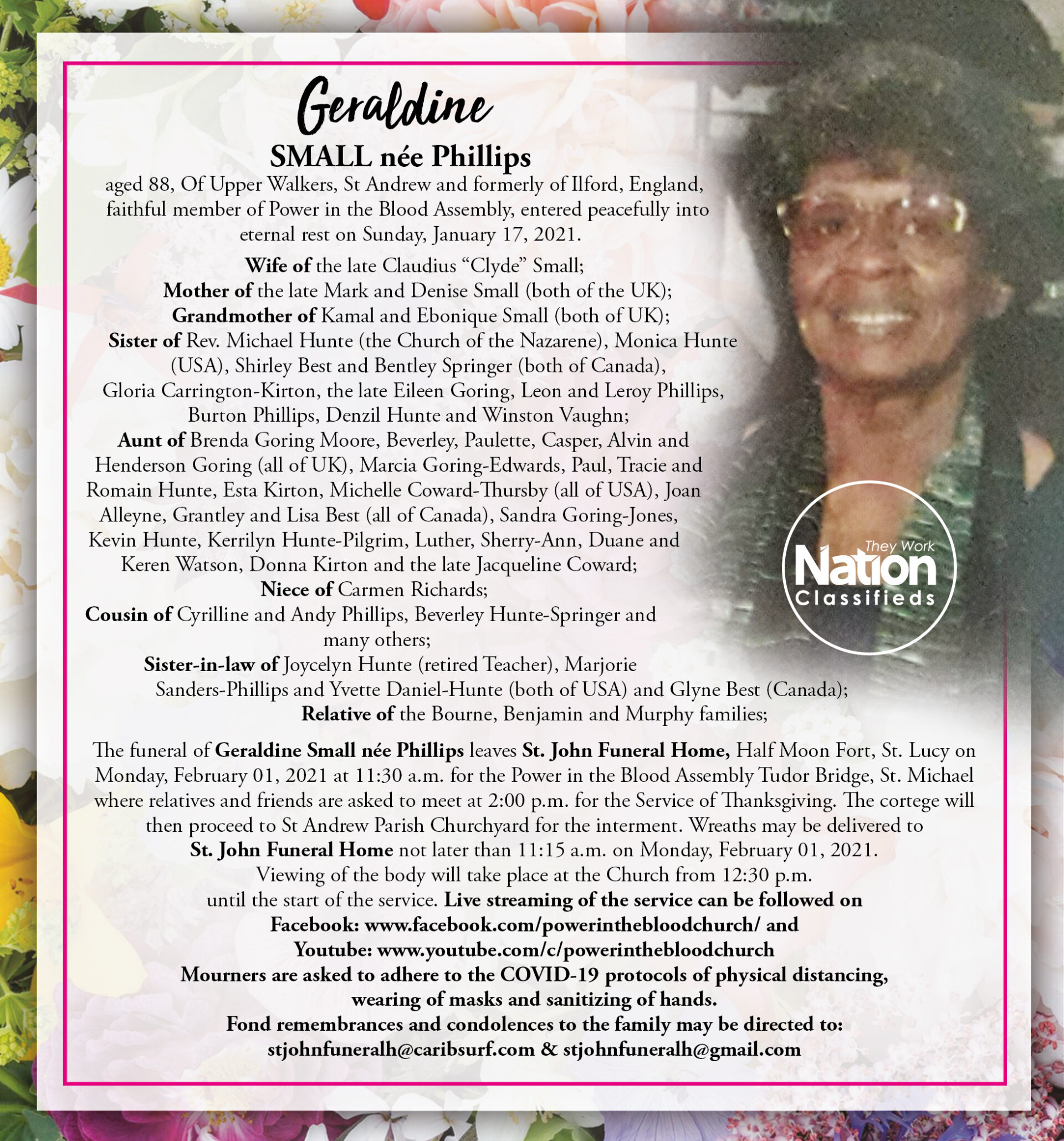 Geraldine
SMALL née Phillips

aged 88, Of Upper Walkers, St Andrew and formerly of Ilford, England, faithful member of Power in the Blood Assembly, entered peacefully into eternal rest on Sunday, January 17, 2021.

Wife of the late Claudius "Clyde" Small;
Mother of the late Mark and Denise Small (both of the UK);
Grandmother of Kamal and Ebonique Small (both of UK);
Sister of Rev. Michael Hunte (the Church of the Nazarene), Monica Hunte (USA), Shirley Best and Bentley Springer (both of Canada), Gloria Carrington-Kirton, the late Eileen Goring, Leon and Leroy Phillips, Burton Phillips, Denzil Hunte and Winston Vaughn;
Aunt of Brenda Goring Moore, Beverley, Paulette, Casper, Alvin and Henderson Goring (all of UK), Marcia Goring-Edwards, Paul, Tracie and Romain Hunte, Esta Kirton, Michelle Coward-Thursby (all of USA), Joan Alleyne, Grantley and Lisa Best (all of Canada), Sandra Goring-Jones, Kevin Hunte, Kerrilyn Hunte-Pilgrim, Luther, Sherry-Ann, Duane and Keren Watson, Donna Kirton and the late Jacqueline Coward;
Niece of Carmen Richards;
Cousin of Cyrilline and Andy Phillips, Beverley Hunte-Springer and many others;
Sister-in-law of Joycelyn Hunte (retired Teacher), Marjorie Sanders-Phillips and Yvette Daniel-Hunte (both of USA) and Glyne Best (Canada);
Relative of the Bourne, Benjamin and Murphy families;

The funeral of Geraldine Small née Phillips leaves St. John Funeral Home, Half Moon Fort, St. Lucy on Monday, February 01, 2021 at 11:30 a.m. for the Power in the Blood Assembly Tudor Bridge, St. Michael where relatives and friends are asked to meet at 2:00 p.m. for the Service of Thanksgiving. The cortege will then proceed to St Andrew Parish Churchyard for the interment. Wreaths may be delivered to St. John Funeral Home not later than 11:15 a.m. on Monday, February 01, 2021. Viewing of the body will take place at the Church from 12:30 p.m. until the start of the service. Live streaming of the service can be followed on Facebook: www.facebook.com/powerinthebloodchurch/ and Youtube: www.youtube.com/c/powerinthebloodchurch
Mourners are asked to adhere to the COVID-19 protocols of physical distancing, wearing of masks and sanitizing of hands.
Fond remembrances and condolences to the family may be directed to:
stjohnfuneralh@caribsurf.com & stjohnfuneralh@gmail.com

They Work
Nation
Classifieds